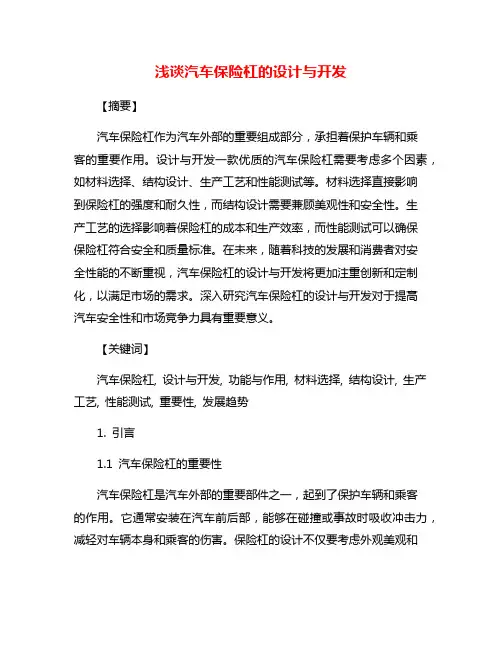 浅谈汽车保险杠的设计与开发

【摘要】

汽车保险杠作为汽车外部的重要组成部分，承担着保护车辆和乘客的重要作用。设计与开发一款优质的汽车保险杠需要考虑多个因素，如材料选择、结构设计、生产工艺和性能测试等。材料选择直接影响到保险杠的强度和耐久性，而结构设计需要兼顾美观性和安全性。生产工艺的选择影响着保险杠的成本和生产效率，而性能测试可以确保保险杠符合安全和质量标准。在未来，随着科技的发展和消费者对安全性能的不断重视，汽车保险杠的设计与开发将更加注重创新和定制化，以满足市场的需求。深入研究汽车保险杠的设计与开发对于提高汽车安全性和市场竞争力具有重要意义。

【关键词】

汽车保险杠, 设计与开发, 功能与作用, 材料选择, 结构设计, 生产工艺, 性能测试, 重要性, 发展趋势

1. 引言

1.1 汽车保险杠的重要性

汽车保险杠是汽车外部的重要部件之一，起到了保护车辆和乘客的作用。它通常安装在汽车前后部，能够在碰撞或事故时吸收冲击力，减轻对车辆本身和乘客的伤害。保险杠的设计不仅要考虑外观美观和